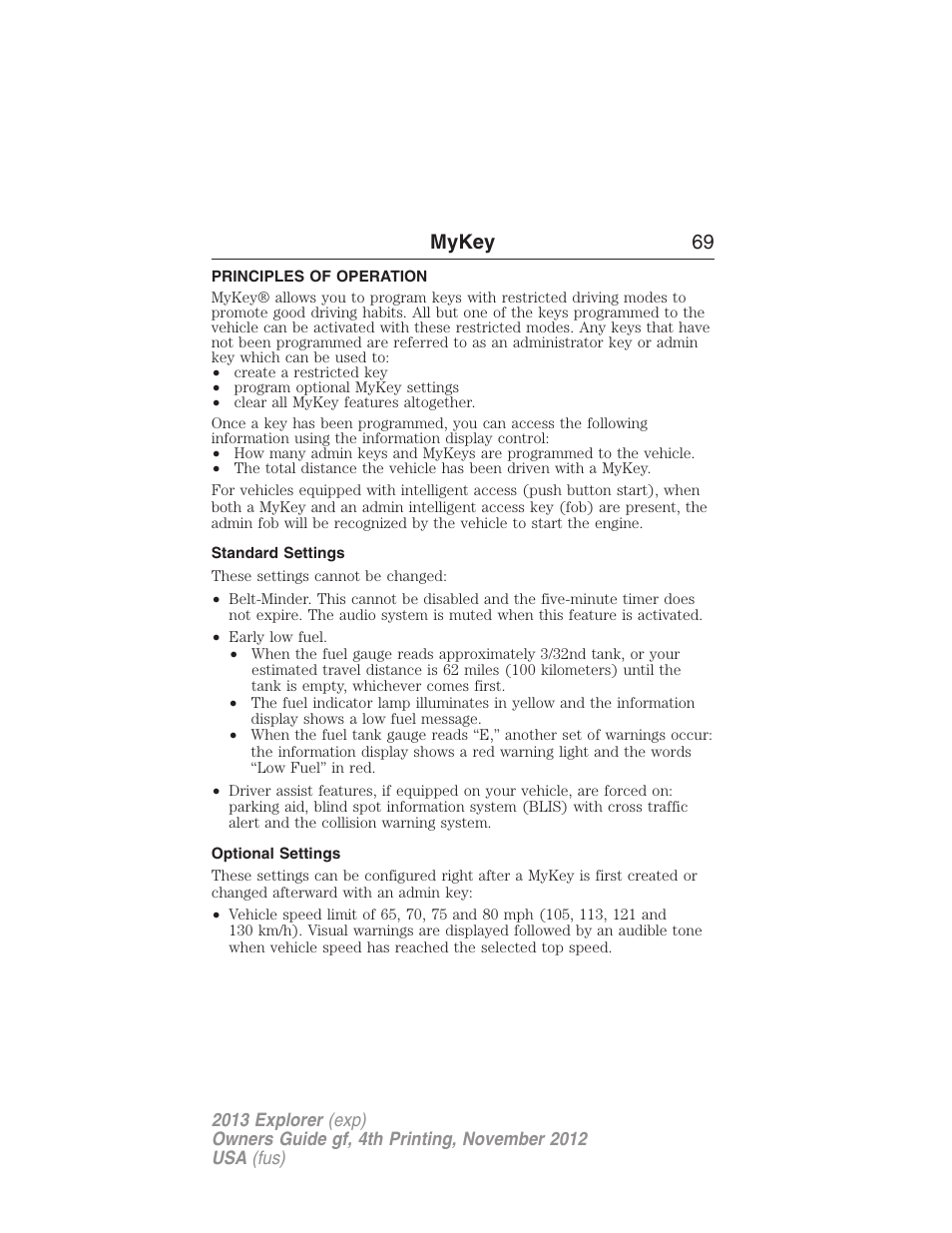 MyKey 69

PRINCIPLES OF OPERATION

MyKey® allows you to program keys with restricted driving modes to promote good driving habits. All but one of the keys programmed to the vehicle can be activated with these restricted modes. Any keys that have not been programmed are referred to as an administrator key or admin key which can be used to:
• create a restricted key
• program optional MyKey settings
• clear all MyKey features altogether.

Once a key has been programmed, you can access the following information using the information display control:
• How many admin keys and MyKeys are programmed to the vehicle.
• The total distance the vehicle has been driven with a MyKey.

For vehicles equipped with intelligent access (push button start), when both a MyKey and an admin intelligent access key (fob) are present, the admin fob will be recognized by the vehicle to start the engine.

Standard Settings

These settings cannot be changed:

• Belt-Minder. This cannot be disabled and the five-minute timer does not expire. The audio system is muted when this feature is activated.

• Early low fuel.
• When the fuel gauge reads approximately 3/32nd tank, or your estimated travel distance is 62 miles (100 kilometers) until the tank is empty, whichever comes first.
• The fuel indicator lamp illuminates in yellow and the information display shows a low fuel message.
• When the fuel tank gauge reads “E,” another set of warnings occur: the information display shows a red warning light and the words “Low Fuel” in red.

• Driver assist features, if equipped on your vehicle, are forced on: parking aid, blind spot information system (BLIS) with cross traffic alert and the collision warning system.

Optional Settings

These settings can be configured right after a MyKey is first created or changed afterward with an admin key:

• Vehicle speed limit of 65, 70, 75 and 80 mph (105, 113, 121 and 130 km/h). Visual warnings are displayed followed by an audible tone when vehicle speed has reached the selected top speed.

2013 Explorer (exp)
Owners Guide gf, 4th Printing, November 2012
USA (fus)